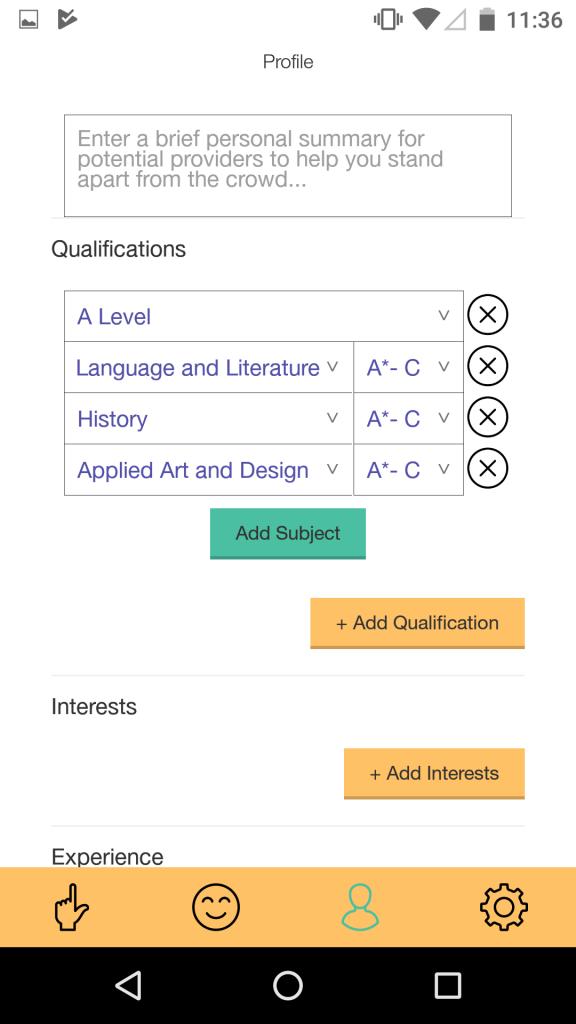 11:36

Profile

Enter a brief personal summary for potential providers to help you stand apart from the crowd...

Qualifications

| A Level | |
|---|---|
| Language and Literature | A*- C |
| History | A*- C |
| Applied Art and Design | A*- C |

Add Subject

+ Add Qualification

Interests

+ Add Interests

Experience